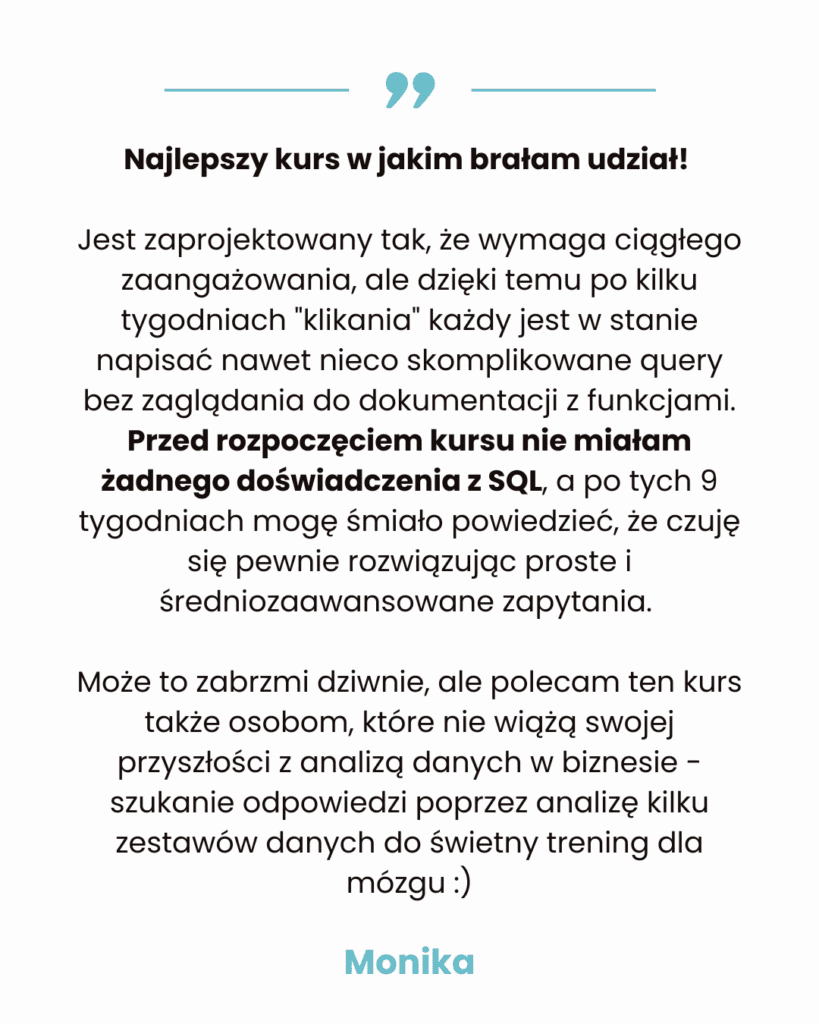 ”

Najlepszy kurs w jakim brałam udział!

Jest zaprojektowany tak, że wymaga ciągłego zaangażowania, ale dzięki temu po kilku tygodniach "klikania" każdy jest w stanie napisać nawet nieco skomplikowane query bez zaglądania do dokumentacji z funkcjami. Przed rozpoczęciem kursu nie miałam żadnego doświadczenia z SQL, a po tych 9 tygodniach mogę śmiało powiedzieć, że czuję się pewnie rozwiązując proste i średniozaawansowane zapytania.

Może to zabrzmi dziwnie, ale polecam ten kurs także osobom, które nie wiążą swojej przyszłości z analizą danych w biznesie - szukanie odpowiedzi poprzez analizę kilku zestawów danych do świetny trening dla mózgu :)

Monika